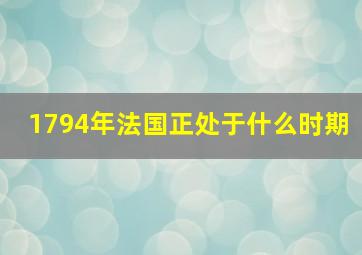 1794年法国正处于什么时期